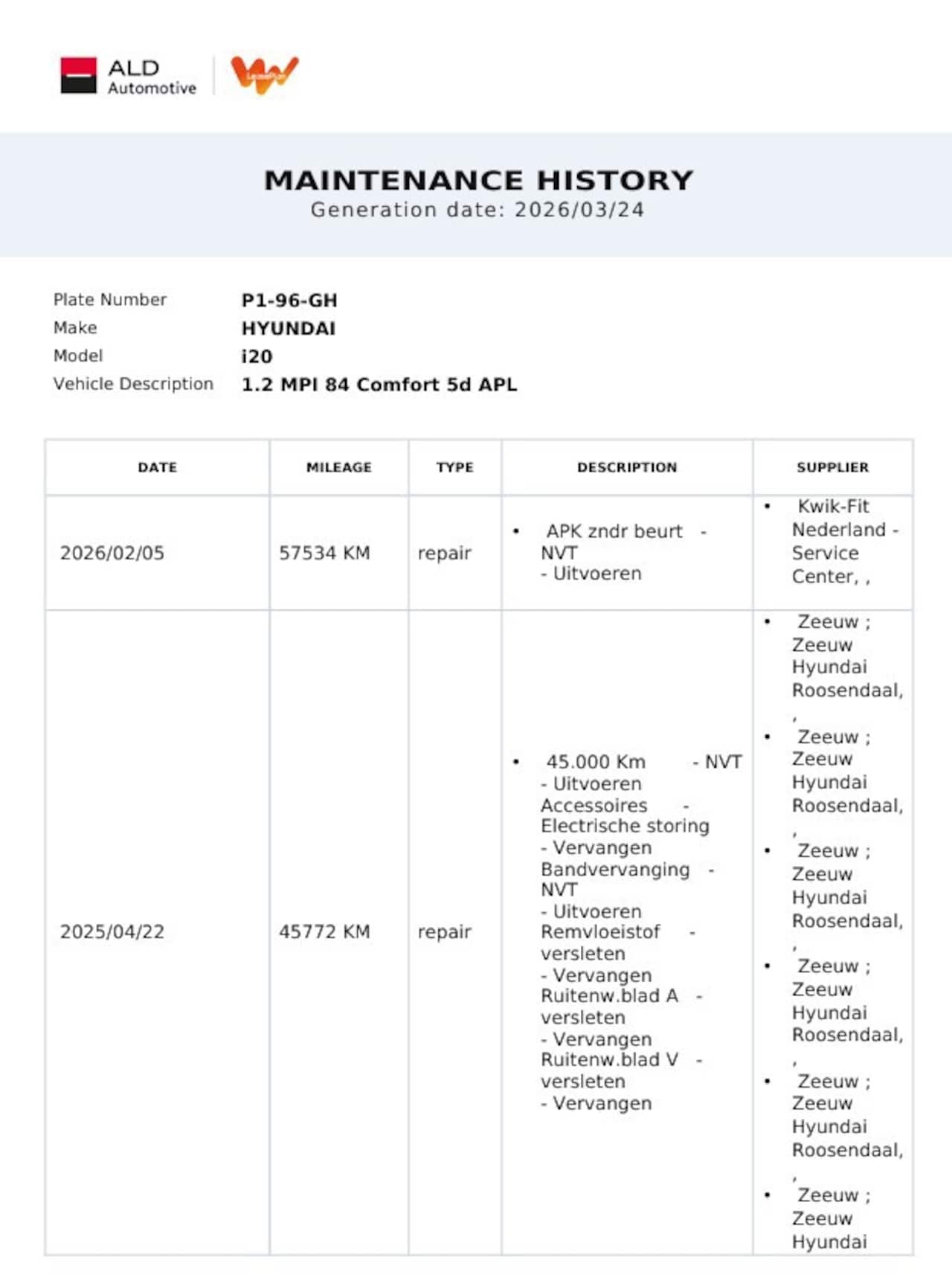 ALD Automotive

LeasePlan

MAINTENANCE HISTORY
Generation date: 2026/03/24

Plate Number P1-96-GH
Make HYUNDAI
Model i20
Vehicle Description 1.2 MPI 84 Comfort 5d APL

| DATE | MILEAGE | TYPE | DESCRIPTION | SUPPLIER |
|---|---|---|---|---|
| 2026/02/05 | 57534 KM | repair | • APK zndr beurt - NVT - Uitvoeren | • Kwik-Fit Nederland - Service Center, , |
| 2025/04/22 | 45772 KM | repair | • 45.000 Km - NVT - Uitvoeren Accessoires - Electrische storing - Vervangen Bandvervanging - NVT - Uitvoeren Remvloeistof - versleten - Vervangen Ruitenw.blad A - versleten - Vervangen Ruitenw.blad V - versleten - Vervangen | • Zeeuw ; Zeeuw Hyundai Roosendaal, , • Zeeuw ; Zeeuw Hyundai Roosendaal, , • Zeeuw ; Zeeuw Hyundai Roosendaal, , • Zeeuw ; Zeeuw Hyundai Roosendaal, , • Zeeuw ; Zeeuw Hyundai Roosendaal, , • Zeeuw ; Zeeuw Hyundai |